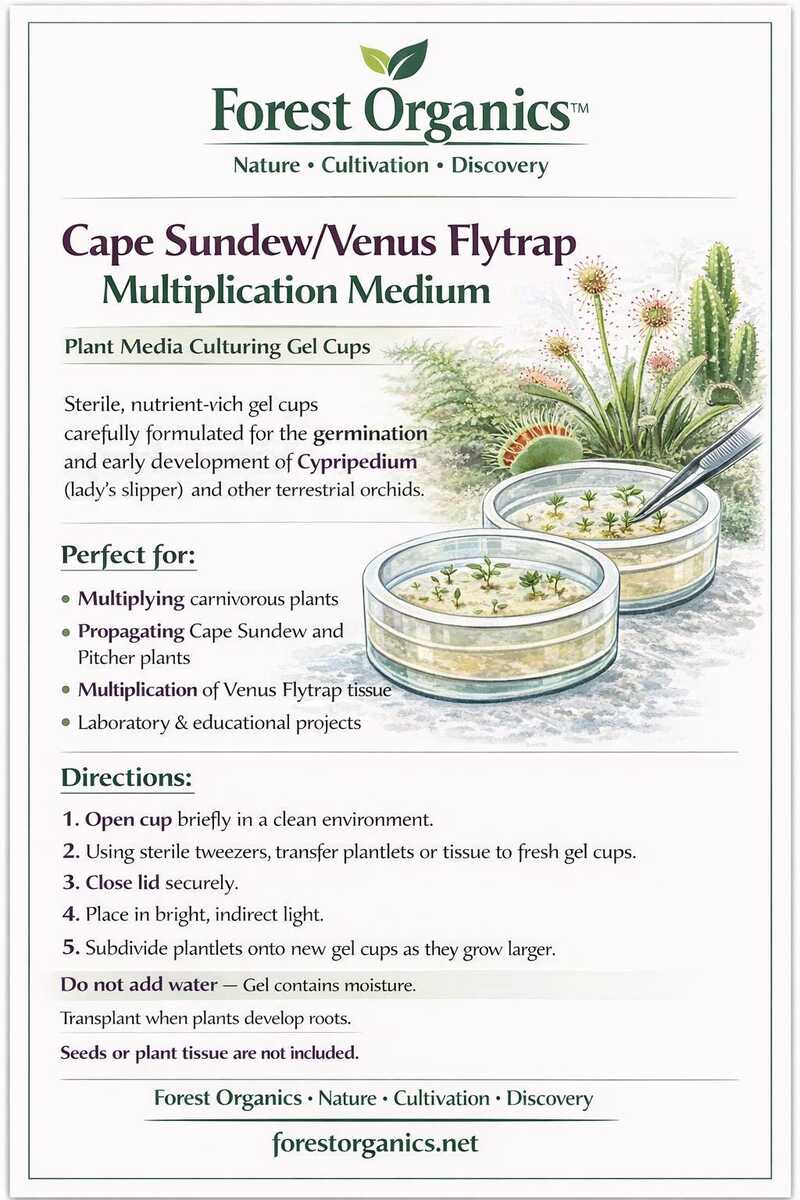 Forest Organics™

Nature • Cultivation • Discovery

Cape Sundew/Venus Flytrap
Multiplication Medium

Plant Media Culturing Gel Cups

Sterile, nutrient-vich gel cups carefully formulated for the germination and early development of Cypripedium (lady's slipper) and other terrestrial orchids.

Perfect for:

• Multiplying carnivorous plants
• Propagating Cape Sundew and Pitcher plants
• Multiplication of Venus Flytrap tissue
• Laboratory & educational projects

Directions:

1. Open cup briefly in a clean environment.
2. Using sterile tweezers, transfer plantlets or tissue to fresh gel cups.
3. Close lid securely.
4. Place in bright, indirect light.
5. Subdivide plantlets onto new gel cups as they grow larger.

Do not add water — Gel contains moisture.

Transplant when plants develop roots.

Seeds or plant tissue are not included.

Forest Organics • Nature • Cultivation • Discovery

forestorganics.net